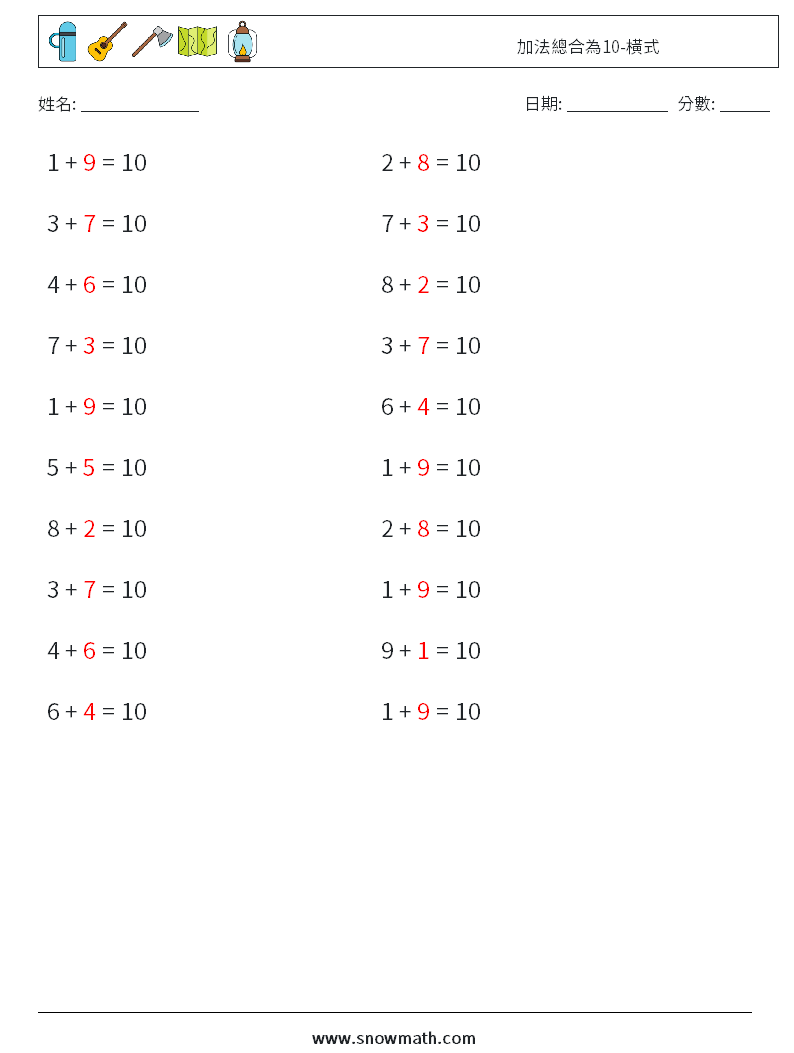 加法總合為10-橫式

姓名: ______________

日期: ____________ 分數: ______

$1 + 9 = 10$

$3 + 7 = 10$

$4 + 6 = 10$

$7 + 3 = 10$

$1 + 9 = 10$

$5 + 5 = 10$

$8 + 2 = 10$

$3 + 7 = 10$

$4 + 6 = 10$

$6 + 4 = 10$

$2 + 8 = 10$

$7 + 3 = 10$

$8 + 2 = 10$

$3 + 7 = 10$

$6 + 4 = 10$

$1 + 9 = 10$

$2 + 8 = 10$

$1 + 9 = 10$

$9 + 1 = 10$

$1 + 9 = 10$

www.snowmath.com